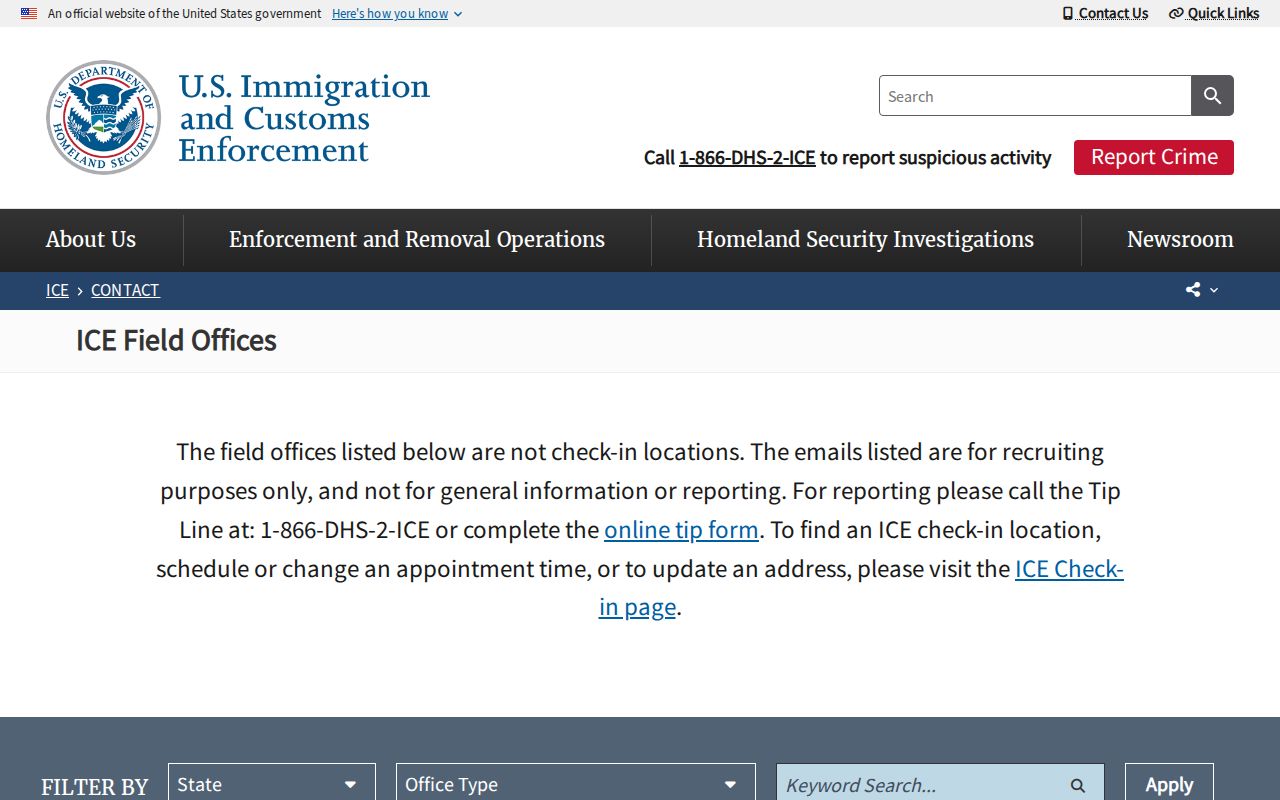 An official website of the United States government Here's how you know

Contact Us Quick Links

U.S. DEPARTMENT OF HOMELAND SECURITY

U.S. Immigration and Customs Enforcement

Search

Call 1-866-DHS-2-ICE to report suspicious activity

Report Crime

About Us
Enforcement and Removal Operations
Homeland Security Investigations
Newsroom

ICE › CONTACT

ICE Field Offices

The field offices listed below are not check-in locations. The emails listed are for recruiting purposes only, and not for general information or reporting. For reporting please call the Tip Line at: 1-866-DHS-2-ICE or complete the online tip form. To find an ICE check-in location, schedule or change an appointment time, or to update an address, please visit the ICE Check-in page.

FILTER BY
State
Office Type
Keyword Search...
Apply